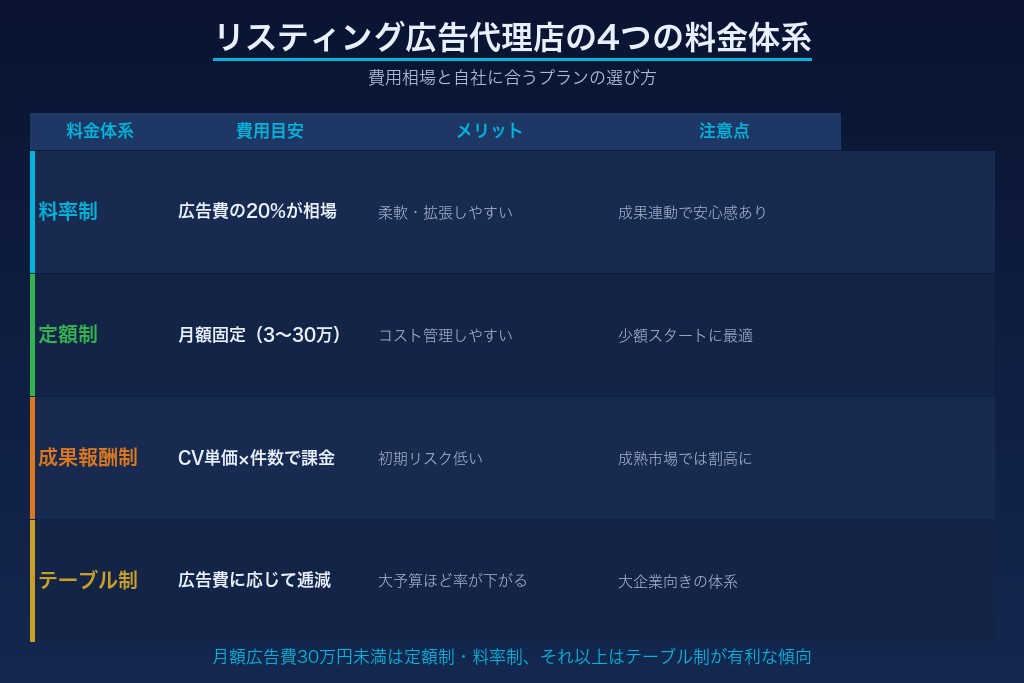 リスティング広告代理店の4つの料金体系

費用相場と自社に合うプランの選び方

| 料金体系 | 費用目安 | メリット | 注意点 |
|---|---|---|---|
| 料率制 | 広告費の20%が相場 | 柔軟・拡張しやすい | 成果連動で安心感あり |
| 定額制 | 月額固定（3〜30万） | コスト管理しやすい | 少額スタートに最適 |
| 成果報酬制 | CV単価×件数で課金 | 初期リスク低い | 成熟市場では割高に |
| テーブル制 | 広告費に応じて逓減 | 大予算ほど率が下がる | 大企業向きの体系 |

月額広告費30万円未満は定額制・料率制、それ以上はテーブル制が有利な傾向